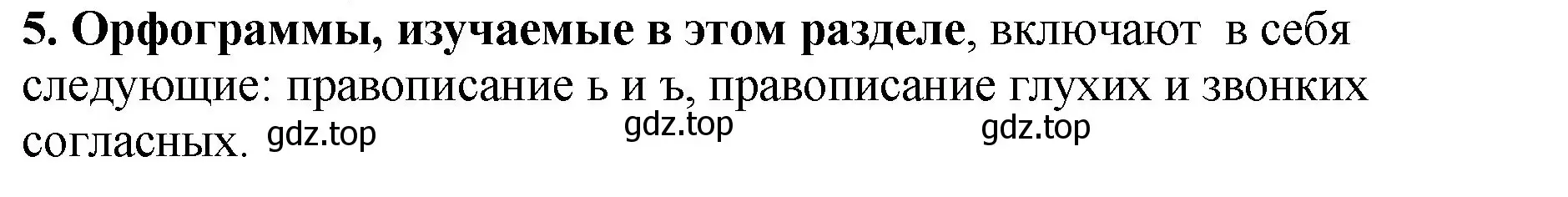 5. Орфограммы, изучаемые в этом разделе, включают в себя следующие: правописание ь и ъ, правописание глухих и звонких согласных. gdz.top gdz.top gdz.top